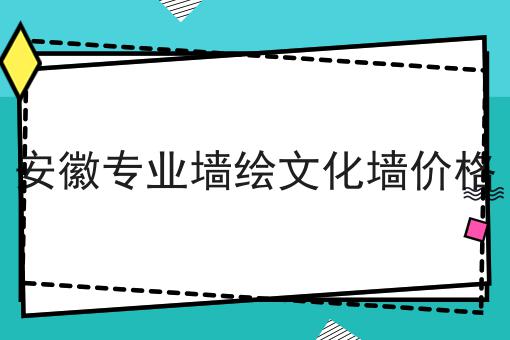 安徽专业墙绘文化墙价格